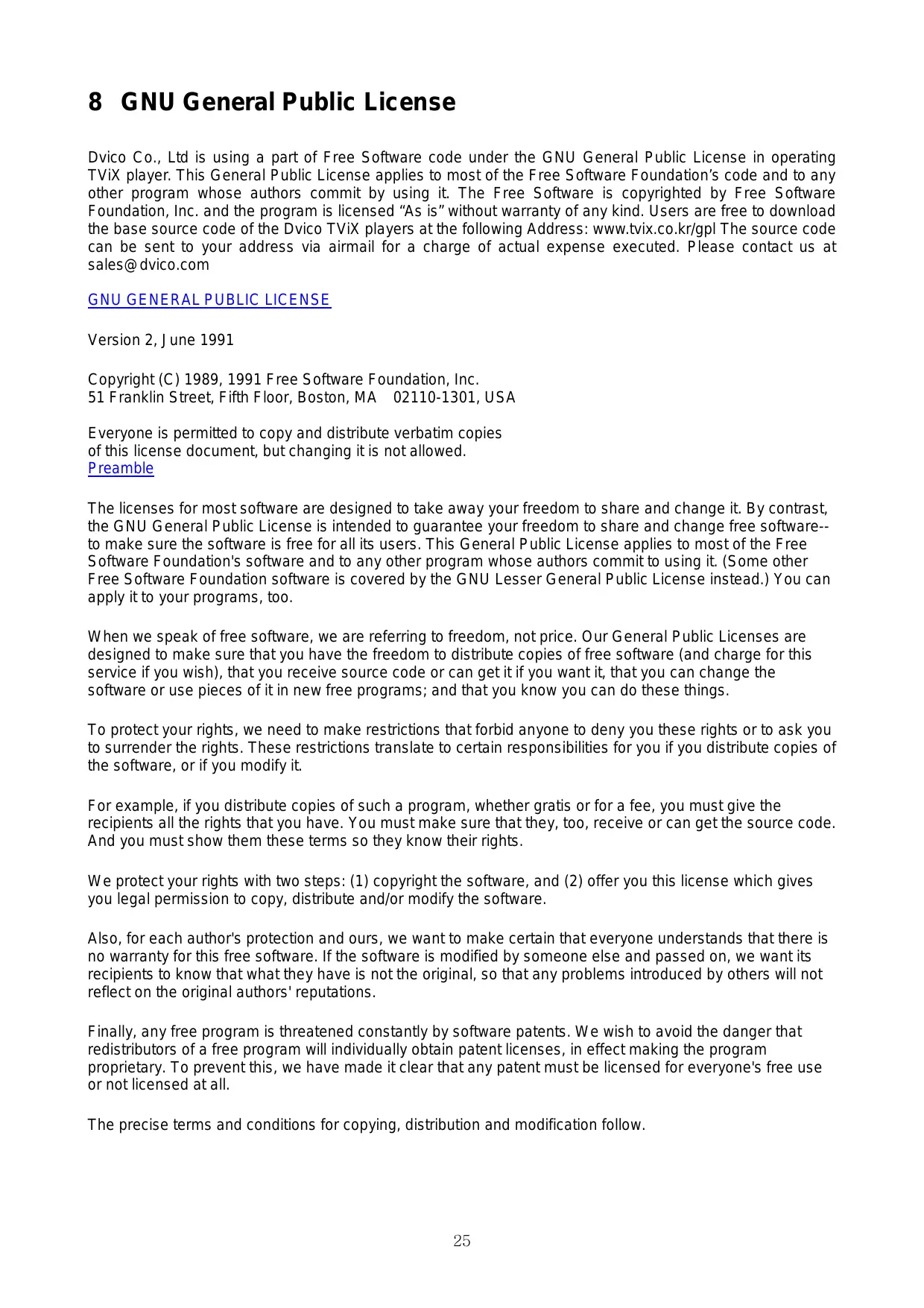 8 GNU General Public License

Dvico Co., Ltd is using a part of Free Software code under the GNU General Public License in operating TViX player. This General Public License applies to most of the Free Software Foundation's code and to any other program whose authors commit by using it. The Free Software is copyrighted by Free Software Foundation, Inc. and the program is licensed "As is" without warranty of any kind. Users are free to download the base source code of the Dvico TViX players at the following Address: www.tvix.co.kr/gpl The source code can be sent to your address via airmail for a charge of actual expense executed. Please contact us at sales@dvico.com

GNU GENERAL PUBLIC LICENSE

Version 2, June 1991

Copyright (C) 1989, 1991 Free Software Foundation, Inc.
51 Franklin Street, Fifth Floor, Boston, MA 02110-1301, USA

Everyone is permitted to copy and distribute verbatim copies
of this license document, but changing it is not allowed.
Preamble

The licenses for most software are designed to take away your freedom to share and change it. By contrast, the GNU General Public License is intended to guarantee your freedom to share and change free software--to make sure the software is free for all its users. This General Public License applies to most of the Free Software Foundation's software and to any other program whose authors commit to using it. (Some other Free Software Foundation software is covered by the GNU Lesser General Public License instead.) You can apply it to your programs, too.

When we speak of free software, we are referring to freedom, not price. Our General Public Licenses are designed to make sure that you have the freedom to distribute copies of free software (and charge for this service if you wish), that you receive source code or can get it if you want it, that you can change the software or use pieces of it in new free programs; and that you know you can do these things.

To protect your rights, we need to make restrictions that forbid anyone to deny you these rights or to ask you to surrender the rights. These restrictions translate to certain responsibilities for you if you distribute copies of the software, or if you modify it.

For example, if you distribute copies of such a program, whether gratis or for a fee, you must give the recipients all the rights that you have. You must make sure that they, too, receive or can get the source code. And you must show them these terms so they know their rights.

We protect your rights with two steps: (1) copyright the software, and (2) offer you this license which gives you legal permission to copy, distribute and/or modify the software.

Also, for each author's protection and ours, we want to make certain that everyone understands that there is no warranty for this free software. If the software is modified by someone else and passed on, we want its recipients to know that what they have is not the original, so that any problems introduced by others will not reflect on the original authors' reputations.

Finally, any free program is threatened constantly by software patents. We wish to avoid the danger that redistributors of a free program will individually obtain patent licenses, in effect making the program proprietary. To prevent this, we have made it clear that any patent must be licensed for everyone's free use or not licensed at all.

The precise terms and conditions for copying, distribution and modification follow.

25